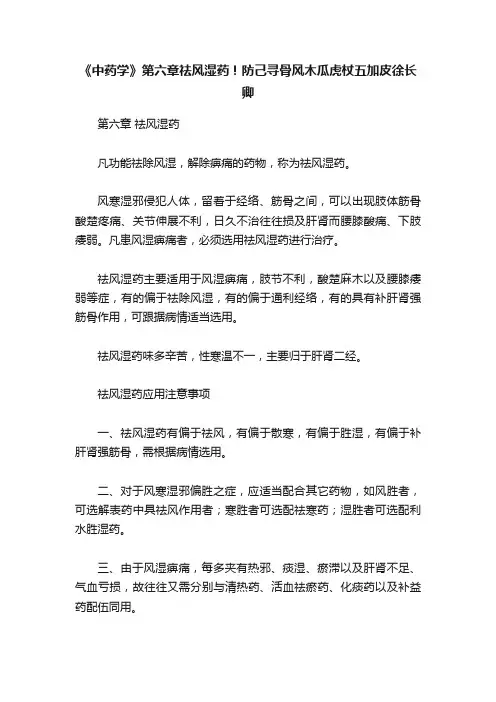 《中药学》第六章祛风湿药！防己寻骨风木瓜虎杖五加皮徐长卿

第六章 祛风湿药

凡功能祛除风湿，解除痹痛的药物，称为祛风湿药。

风寒湿邪侵犯人体，留着于经络、筋骨之间，可以出现肢体筋骨酸楚疼痛、关节伸展不利，日久不治往往损及肝肾而腰膝酸痛、下肢痿弱。凡患风湿痹痛者，必须选用祛风湿药进行治疗。

祛风湿药主要适用于风湿痹痛，肢节不利，酸楚麻木以及腰膝痿弱等症，有的偏于祛除风湿，有的偏于通利经络，有的具有补肝肾强筋骨作用，可跟据病情适当选用。

祛风湿药味多辛苦，性寒温不一，主要归于肝肾二经。

祛风湿药应用注意事项

一、祛风湿药有偏于祛风，有偏于散寒，有偏于胜湿，有偏于补肝肾强筋骨，需根据病情选用。

二、对于风寒湿邪偏胜之症，应适当配合其它药物，如风胜者，可选解表药中具祛风作用者；寒胜者可选配祛寒药；湿胜者可选配利水胜湿药。

三、由于风湿痹痛，每多夹有热邪、痰湿、瘀滞以及肝肾不足、气血亏损，故往往又需分别与清热药、活血祛瘀药、化痰药以及补益药配伍同用。